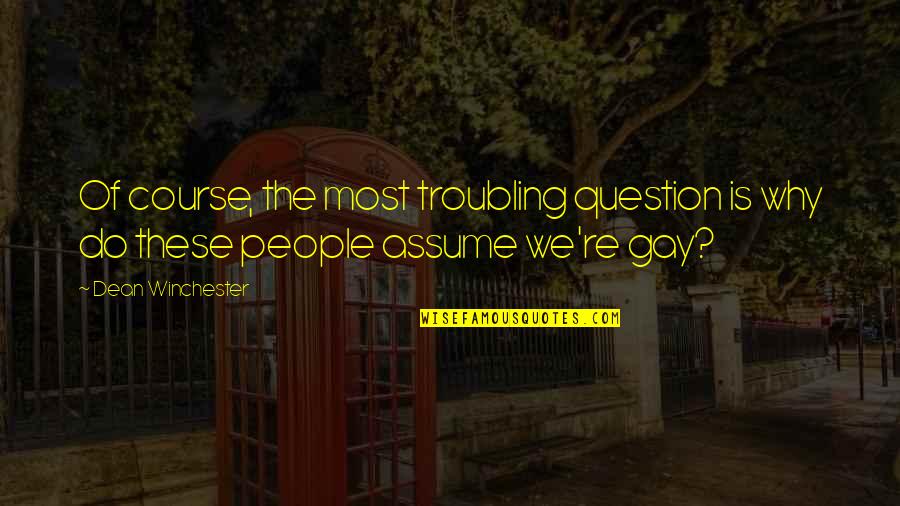 Of course, the most troubling question is why do these people assume we're gay?

~ Dean Winchester

WISEFAMOUSQUOTES.COM